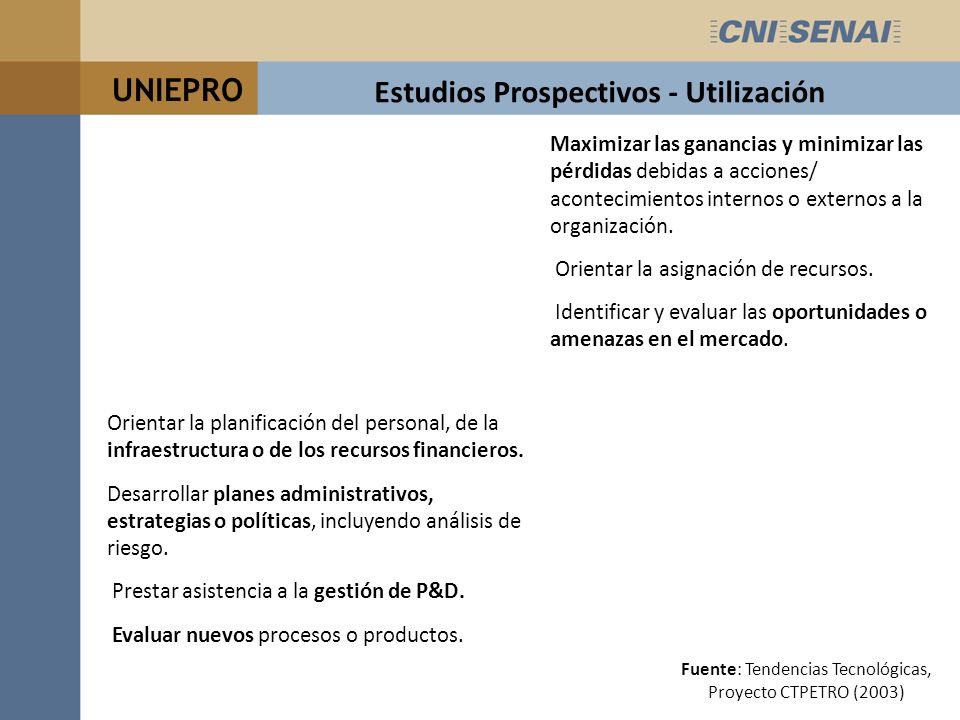 CNI SENAI

UNIEPRO

Estudios Prospectivos - Utilización

Maximizar las ganancias y minimizar las pérdidas debidas a acciones/ acontecimientos internos o externos a la organización.

Orientar la asignación de recursos.

Identificar y evaluar las oportunidades o amenazas en el mercado.

Orientar la planificación del personal, de la infraestructura o de los recursos financieros.

Desarrollar planes administrativos, estrategias o políticas, incluyendo análisis de riesgo.

Prestar asistencia a la gestión de P&D.

Evaluar nuevos procesos o productos.

Fuente: Tendencias Tecnológicas, Proyecto CTPETRO (2003)